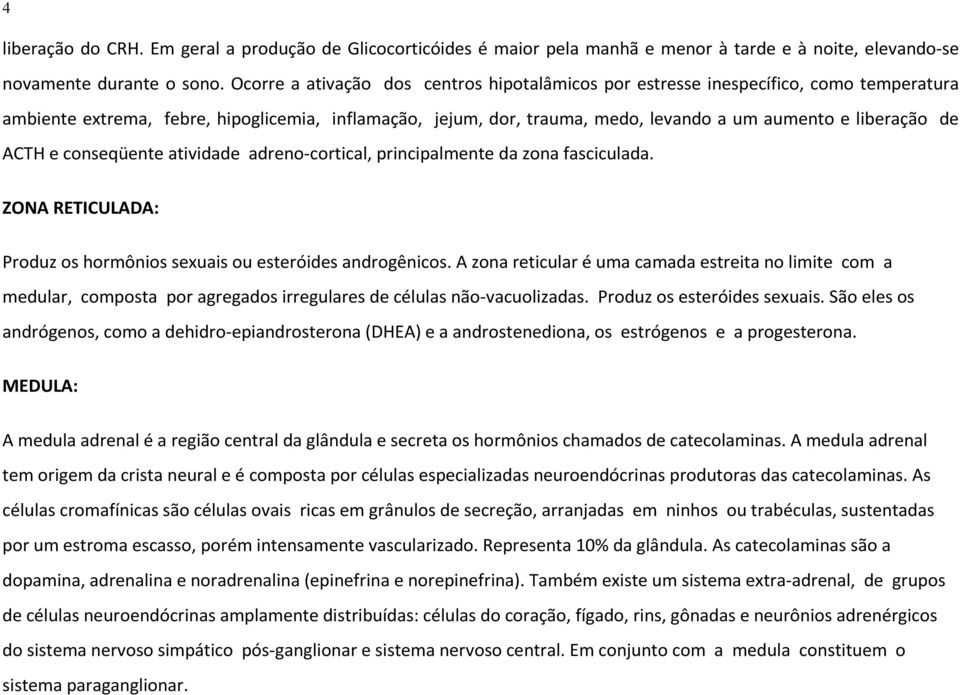 4

liberação do CRH. Em geral a produção de Glicocorticóides é maior pela manhã e menor à tarde e à noite, elevando-se novamente durante o sono. Ocorre a ativação dos centros hipotalâmicos por estresse inespecífico, como temperatura ambiente extrema, febre, hipoglicemia, inflamação, jejum, dor, trauma, medo, levando a um aumento e liberação de ACTH e conseqüente atividade adreno-cortical, principalmente da zona fasciculada.

ZONA RETICULADA:

Produz os hormônios sexuais ou esteróides androgênicos. A zona reticular é uma camada estreita no limite com a medular, composta por agregados irregulares de células não-vacuolizadas. Produz os esteróides sexuais. São eles os andrógenos, como a dehidro-epiandrosterona (DHEA) e a androstenediona, os estrógenos e a progesterona.

MEDULA:

A medula adrenal é a região central da glândula e secreta os hormônios chamados de catecolaminas. A medula adrenal tem origem da crista neural e é composta por células especializadas neuroendócrinas produtoras das catecolaminas. As células cromafínicas são células ovais ricas em grânulos de secreção, arranjadas em ninhos ou trabéculas, sustentadas por um estroma escasso, porém intensamente vascularizado. Representa 10% da glândula. As catecolaminas são a dopamina, adrenalina e noradrenalina (epinefrina e norepinefrina). Também existe um sistema extra-adrenal, de grupos de células neuroendócrinas amplamente distribuídas: células do coração, fígado, rins, gônadas e neurônios adrenérgicos do sistema nervoso simpático pós-ganglionar e sistema nervoso central. Em conjunto com a medula constituem o sistema paraganglionar.